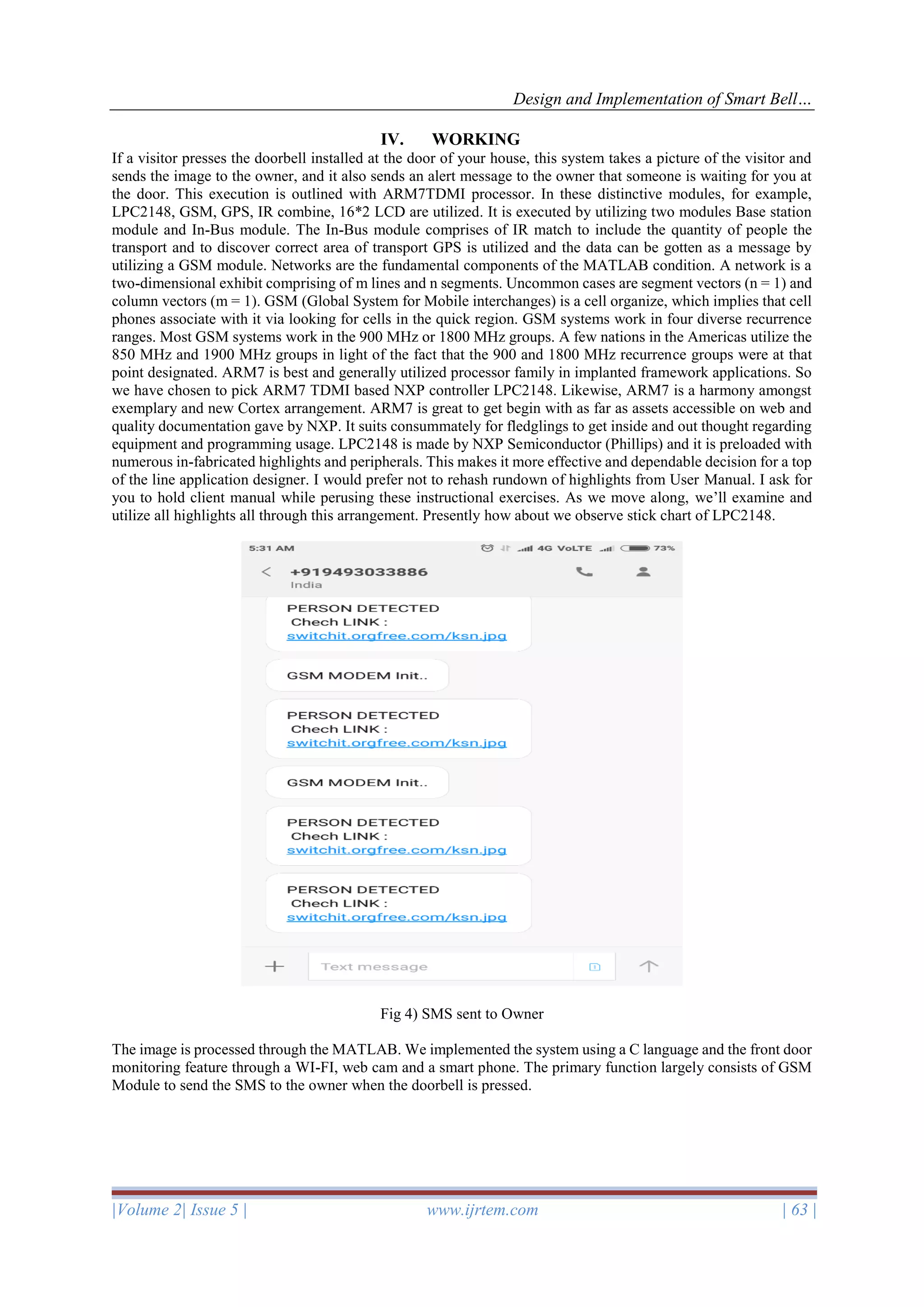 Design and Implementation of Smart Bell…

IV. WORKING

If a visitor presses the doorbell installed at the door of your house, this system takes a picture of the visitor and sends the image to the owner, and it also sends an alert message to the owner that someone is waiting for you at the door. This execution is outlined with ARM7TDMI processor. In these distinctive modules, for example, LPC2148, GSM, GPS, IR combine, 16*2 LCD are utilized. It is executed by utilizing two modules Base station module and In-Bus module. The In-Bus module comprises of IR match to include the quantity of people the transport and to discover correct area of transport GPS is utilized and the data can be gotten as a message by utilizing a GSM module. Networks are the fundamental components of the MATLAB condition. A network is a two-dimensional exhibit comprising of m lines and n segments. Uncommon cases are segment vectors (n = 1) and column vectors (m = 1). GSM (Global System for Mobile interchanges) is a cell organize, which implies that cell phones associate with it via looking for cells in the quick region. GSM systems work in four diverse recurrence ranges. Most GSM systems work in the 900 MHz or 1800 MHz groups. A few nations in the Americas utilize the 850 MHz and 1900 MHz groups in light of the fact that the 900 and 1800 MHz recurrence groups were at that point designated. ARM7 is best and generally utilized processor family in implanted framework applications. So we have chosen to pick ARM7 TDMI based NXP controller LPC2148. Likewise, ARM7 is a harmony amongst exemplary and new Cortex arrangement. ARM7 is great to get begin with as far as assets accessible on web and quality documentation gave by NXP. It suits consummately for fledglings to get inside and out thought regarding equipment and programming usage. LPC2148 is made by NXP Semiconductor (Phillips) and it is preloaded with numerous in-fabricated highlights and peripherals. This makes it more effective and dependable decision for a top of the line application designer. I would prefer not to rehash rundown of highlights from User Manual. I ask for you to hold client manual while perusing these instructional exercises. As we move along, we'll examine and utilize all highlights all through this arrangement. Presently how about we observe stick chart of LPC2148.

5:31 AM 4G VoLTE 73%
+919493033886
India

PERSON DETECTED
Chech LINK :
switchit.orgfree.com/ksn.jpg

GSM MODEM Init..

PERSON DETECTED
Chech LINK :
switchit.orgfree.com/ksn.jpg

GSM MODEM Init..

PERSON DETECTED
Chech LINK :
switchit.orgfree.com/ksn.jpg

PERSON DETECTED
Chech LINK :
switchit.orgfree.com/ksn.jpg

Text message

Fig 4) SMS sent to Owner

The image is processed through the MATLAB. We implemented the system using a C language and the front door monitoring feature through a WI-FI, web cam and a smart phone. The primary function largely consists of GSM Module to send the SMS to the owner when the doorbell is pressed.

|Volume 2| Issue 5 | www.ijrtem.com | 63 |